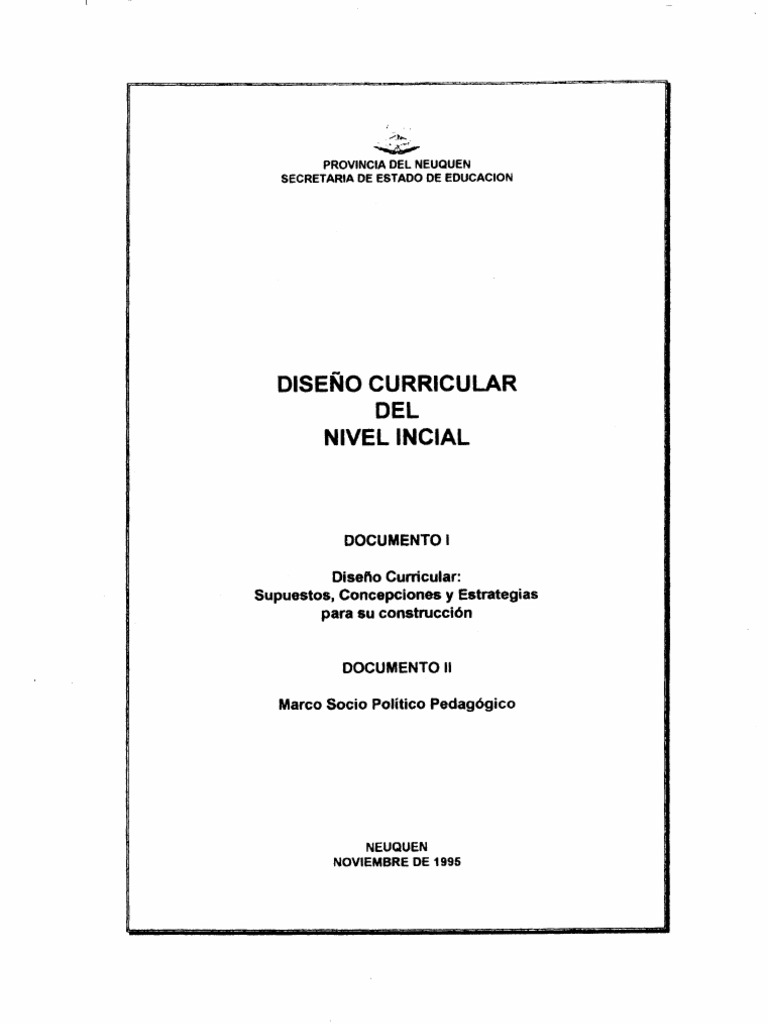 PROVINCIA DEL NEUQUEN
SECRETARIA DE ESTADO DE EDUCACION

DISEÑO CURRICULAR
DEL
NIVEL INCIAL

DOCUMENTO I

Diseño Curricular:
Supuestos, Concepciones y Estrategias
para su construcción

DOCUMENTO II

Marco Socio Político Pedagógico

NEUQUEN
NOVIEMBRE DE 1995